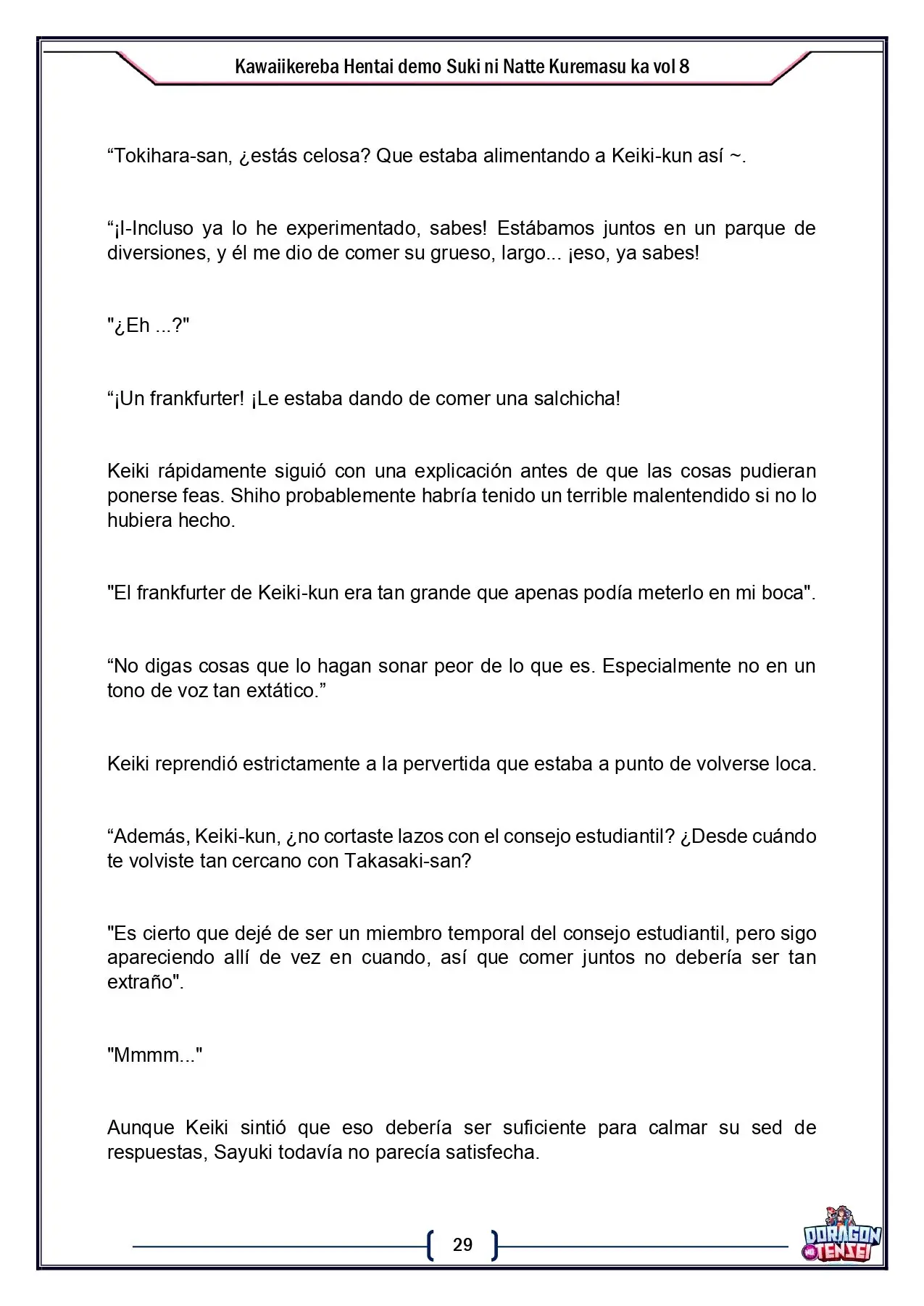 Kawaiikereba Hentai demo Suki ni Natte Kuremasu ka vol 8

"Tokihara-san, ¿estás celosa? Que estaba alimentando a Keiki-kun así ~.

"¡I-Incluso ya lo he experimentado, sabes! Estábamos juntos en un parque de diversiones, y él me dio de comer su grueso, largo... ¡eso, ya sabes!

"¿Eh ...?"

"¡Un frankfurter! ¡Le estaba dando de comer una salchicha!

Keiki rápidamente siguió con una explicación antes de que las cosas pudieran ponerse feas. Shiho probablemente habría tenido un terrible malentendido si no lo hubiera hecho.

"El frankfurter de Keiki-kun era tan grande que apenas podía meterlo en mi boca".

"No digas cosas que lo hagan sonar peor de lo que es. Especialmente no en un tono de voz tan extático."

Keiki reprendió estrictamente a la pervertida que estaba a punto de volverse loca.

"Además, Keiki-kun, ¿no cortaste lazos con el consejo estudiantil? ¿Desde cuándo te volviste tan cercano con Takasaki-san?

"Es cierto que dejé de ser un miembro temporal del consejo estudiantil, pero sigo apareciendo allí de vez en cuando, así que comer juntos no debería ser tan extraño".

"Mmmm..."

Aunque Keiki sintió que eso debería ser suficiente para calmar su sed de respuestas, Sayuki todavía no parecía satisfecha.

29

DORAGON TENSEI